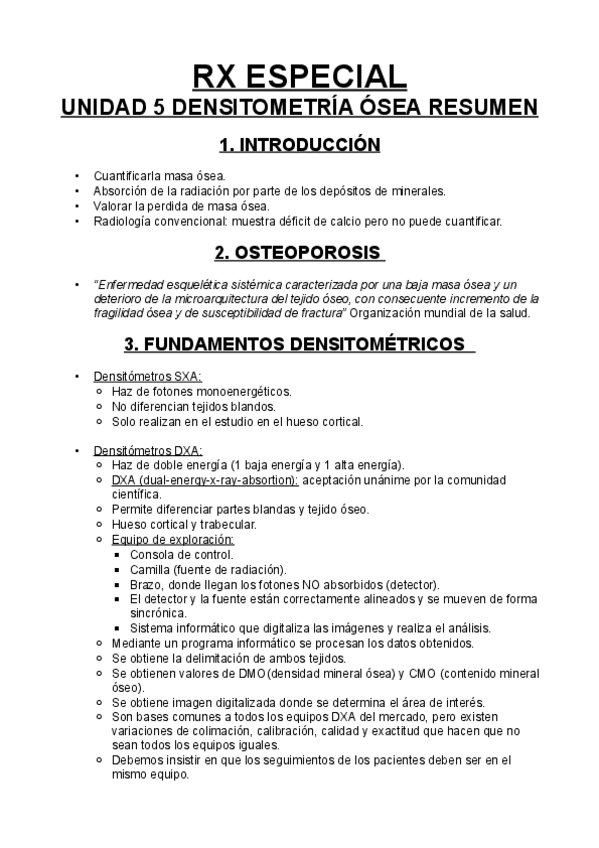 RX ESPECIAL
UNIDAD 5 DENSITOMETRÍA ÓSEA RESUMEN

1. INTRODUCCIÓN

• Cuantificarla masa ósea.
• Absorción de la radiación por parte de los depósitos de minerales.
• Valorar la perdida de masa ósea.
• Radiología convencional: muestra déficit de calcio pero no puede cuantificar.

2. OSTEOPOROSIS

• "Enfermedad esquelética sistémica caracterizada por una baja masa ósea y un deterioro de la microarquitectura del tejido óseo, con consecuente incremento de la fragilidad ósea y de susceptibilidad de fractura" Organización mundial de la salud.

3. FUNDAMENTOS DENSITOMÉTRICOS

• Densitómetros SXA:
  ○ Haz de fotones monoenergéticos.
  ○ No diferencian tejidos blandos.
  ○ Solo realizan en el estudio en el hueso cortical.

• Densitómetros DXA:
  ○ Haz de doble energía (1 baja energía y 1 alta energía).
  ○ DXA (dual-energy-x-ray-absortion): aceptación unánime por la comunidad científica.
  ○ Permite diferenciar partes blandas y tejido óseo.
  ○ Hueso cortical y trabecular.
  ○ Equipo de exploración:
    ▪ Consola de control.
    ▪ Camilla (fuente de radiación).
    ▪ Brazo, donde llegan los fotones NO absorbidos (detector).
    ▪ El detector y la fuente están correctamente alineados y se mueven de forma sincrónica.
    ▪ Sistema informático que digitaliza las imágenes y realiza el análisis.
  ○ Mediante un programa informático se procesan los datos obtenidos.
  ○ Se obtiene la delimitación de ambos tejidos.
  ○ Se obtienen valores de DMO (densidad mineral ósea) y CMO (contenido mineral óseo).
  ○ Se obtiene imagen digitalizada donde se determina el área de interés.
  ○ Son bases comunes a todos los equipos DXA del mercado, pero existen variaciones de colimación, calibración, calidad y exactitud que hacen que no sean todos los equipos iguales.
  ○ Debemos insistir en que los seguimientos de los pacientes deben ser en el mismo equipo.